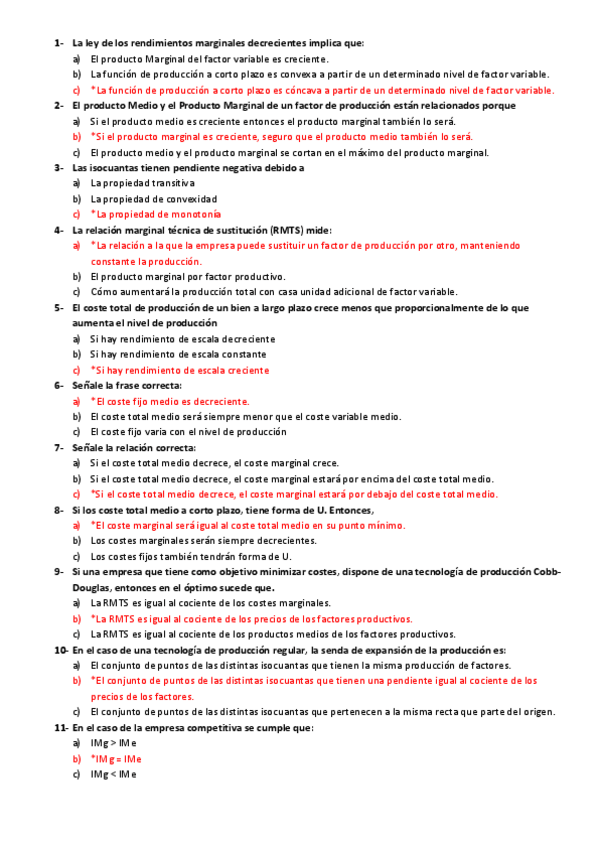 1- La ley de los rendimientos marginales decrecientes implica que:
a) El producto Marginal del factor variable es creciente.
b) La función de producción a corto plazo es convexa a partir de un determinado nivel de factor variable.
c) *La función de producción a corto plazo es cóncava a partir de un determinado nivel de factor variable.

2- El producto Medio y el Producto Marginal de un factor de producción están relacionados porque
a) Si el producto medio es creciente entonces el producto marginal también lo será.
b) *Si el producto marginal es creciente, seguro que el producto medio también lo será.
c) El producto medio y el producto marginal se cortan en el máximo del producto marginal.

3- Las isocuantas tienen pendiente negativa debido a
a) La propiedad transitiva
b) La propiedad de convexidad
c) *La propiedad de monotonía

4- La relación marginal técnica de sustitución (RMTS) mide:
a) *La relación a la que la empresa puede sustituir un factor de producción por otro, manteniendo constante la producción.
b) El producto marginal por factor productivo.
c) Cómo aumentará la producción total con casa unidad adicional de factor variable.

5- El coste total de producción de un bien a largo plazo crece menos que proporcionalmente de lo que aumenta el nivel de producción
a) Si hay rendimiento de escala decreciente
b) Si hay rendimiento de escala constante
c) *Si hay rendimiento de escala creciente

6- Señale la frase correcta:
a) *El coste fijo medio es decreciente.
b) El coste total medio será siempre menor que el coste variable medio.
c) El coste fijo varia con el nivel de producción

7- Señale la relación correcta:
a) Si el coste total medio decrece, el coste marginal crece.
b) Si el coste total medio decrece, el coste marginal estará por encima del coste total medio.
c) *Si el coste total medio decrece, el coste marginal estará por debajo del coste total medio.

8- Si los coste total medio a corto plazo, tiene forma de U. Entonces,
a) *El coste marginal será igual al coste total medio en su punto mínimo.
b) Los costes marginales serán siempre decrecientes.
c) Los costes fijos también tendrán forma de U.

9- Si una empresa que tiene como objetivo minimizar costes, dispone de una tecnología de producción Cobb-Douglas, entonces en el óptimo sucede que.
a) La RMTS es igual al cociente de los costes marginales.
b) *La RMTS es igual al cociente de los precios de los factores productivos.
c) La RMTS es igual al cociente de los productos medios de los factores productivos.

10- En el caso de una tecnología de producción regular, la senda de expansión de la producción es:
a) El conjunto de puntos de las distintas isocuantas que tienen la misma producción de factores.
b) *El conjunto de puntos de las distintas isocuantas que tienen una pendiente igual al cociente de los precios de los factores.
c) El conjunto de puntos de las distintas isocuantas que pertenecen a la misma recta que parte del origen.

11- En el caso de la empresa competitiva se cumple que:
a) IMg > IMe
b) *IMg = IMe
c) IMg < IMe